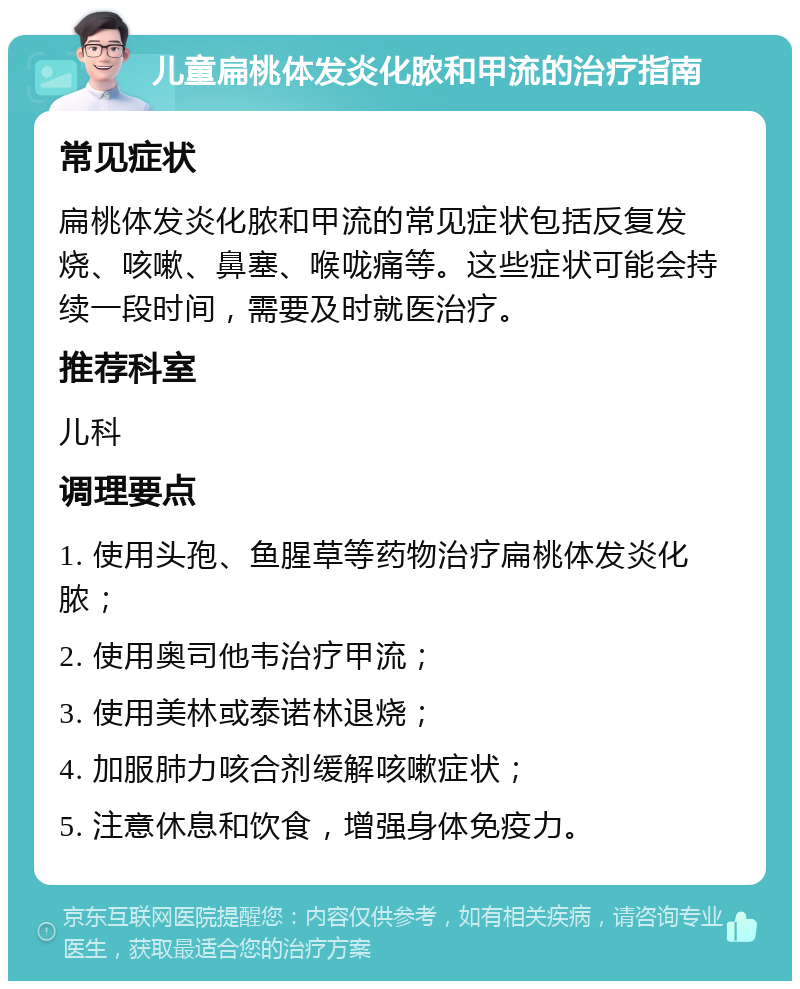 儿童扁桃体发炎化脓和甲流的治疗指南

常见症状

扁桃体发炎化脓和甲流的常见症状包括反复发烧、咳嗽、鼻塞、喉咙痛等。这些症状可能会持续一段时间，需要及时就医治疗。

推荐科室

儿科

调理要点

1. 使用头孢、鱼腥草等药物治疗扁桃体发炎化脓；

2. 使用奥司他韦治疗甲流；

3. 使用美林或泰诺林退烧；

4. 加服肺力咳合剂缓解咳嗽症状；

5. 注意休息和饮食，增强身体免疫力。

京东互联网医院提醒您：内容仅供参考，如有相关疾病，请咨询专业医生，获取最适合您的治疗方案